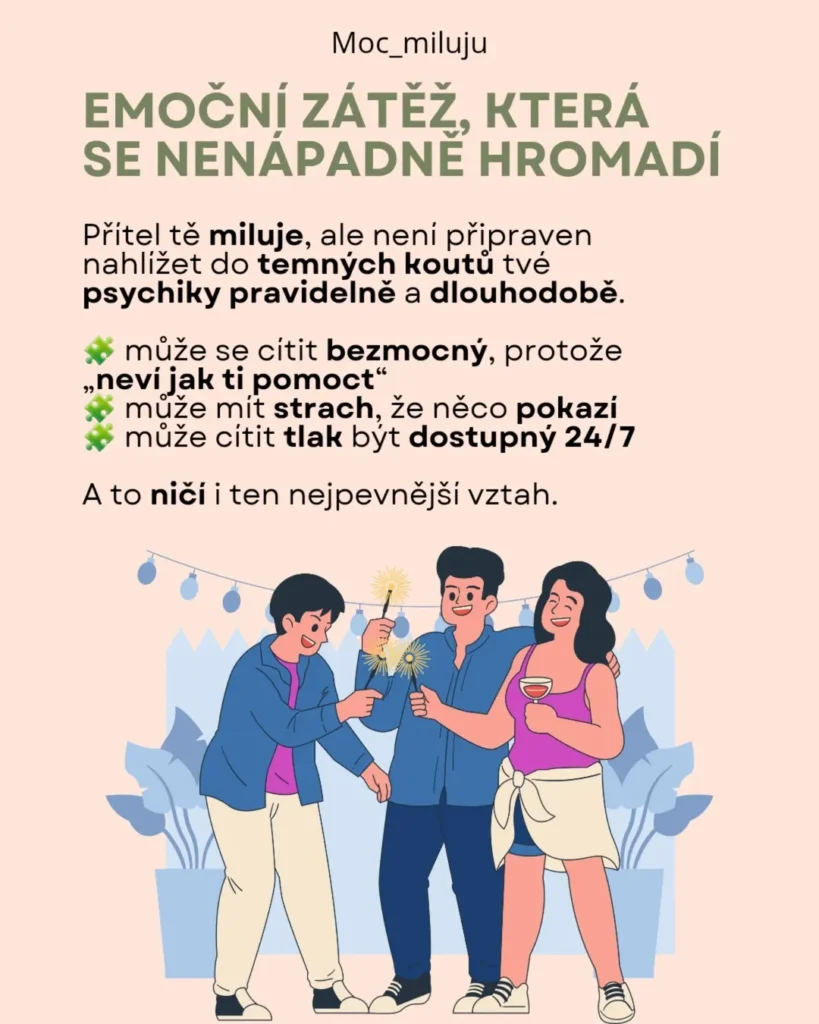 Moc_miluju

EMOČNÍ ZÁTĚŽ, KTERÁ SE NENÁPADNĚ HROMADÍ

Přítel tě miluje, ale není připraven nahlížet do temných koutů tvé psychiky pravidelně a dlouhodobě.

🧩 může se cítit bezmocný, protože „neví jak ti pomoct“
🧩 může mít strach, že něco pokazí
🧩 může cítit tlak být dostupný 24/7

A to ničí i ten nejpevnější vztah.